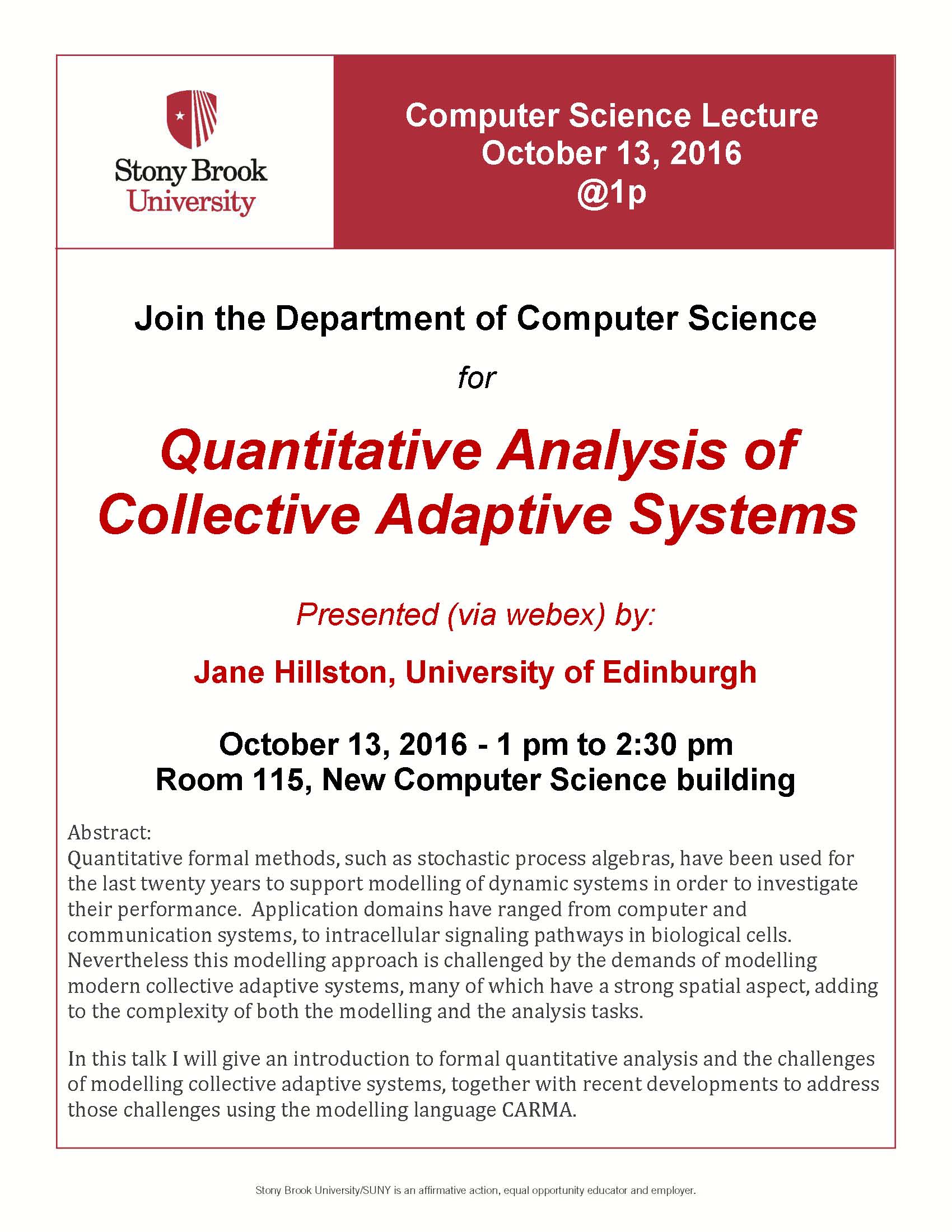 Stony Brook University

Computer Science Lecture
October 13, 2016
@1p

Join the Department of Computer Science

for

Quantitative Analysis of Collective Adaptive Systems

Presented (via webex) by:

Jane Hillston, University of Edinburgh

October 13, 2016 - 1 pm to 2:30 pm
Room 115, New Computer Science building

Abstract:
Quantitative formal methods, such as stochastic process algebras, have been used for the last twenty years to support modelling of dynamic systems in order to investigate their performance. Application domains have ranged from computer and communication systems, to intracellular signaling pathways in biological cells. Nevertheless this modelling approach is challenged by the demands of modelling modern collective adaptive systems, many of which have a strong spatial aspect, adding to the complexity of both the modelling and the analysis tasks.

In this talk I will give an introduction to formal quantitative analysis and the challenges of modelling collective adaptive systems, together with recent developments to address those challenges using the modelling language CARMA.

Stony Brook University/SUNY is an affirmative action, equal opportunity educator and employer.